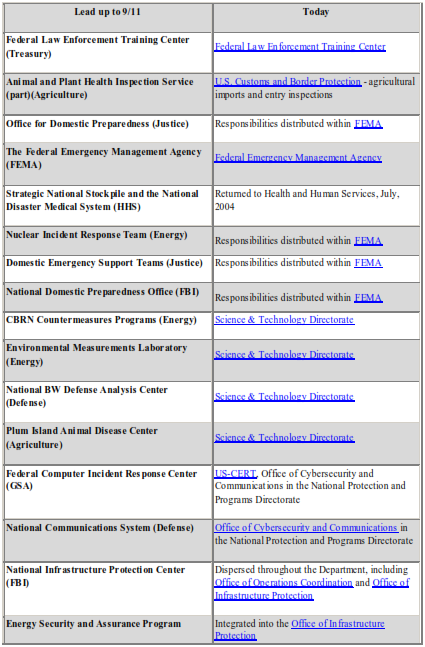 | Lead up to 9/11 | Today |
|---|---|
| Federal Law Enforcement Training Center (Treasury) | Federal Law Enforcement Training Center |
| Animal and Plant Health Inspection Service (part)(Agriculture) | U.S. Customs and Border Protection - agricultural imports and entry inspections |
| Office for Domestic Preparedness (Justice) | Responsibilities distributed within FEMA |
| The Federal Emergency Management Agency (FEMA) | Federal Emergency Management Agency |
| Strategic National Stockpile and the National Disaster Medical System (HHS) | Returned to Health and Human Services, July, 2004 |
| Nuclear Incident Response Team (Energy) | Responsibilities distributed within FEMA |
| Domestic Emergency Support Teams (Justice) | Responsibilities distributed within FEMA |
| National Domestic Preparedness Office (FBI) | Responsibilities distributed within FEMA |
| CBRN Countermeasures Programs (Energy) | Science & Technology Directorate |
| Environmental Measurements Laboratory (Energy) | Science & Technology Directorate |
| National BW Defense Analysis Center (Defense) | Science & Technology Directorate |
| Plum Island Animal Disease Center (Agriculture) | Science & Technology Directorate |
| Federal Computer Incident Response Center (GSA) | US-CERT, Office of Cybersecurity and Communications in the National Protection and Programs Directorate |
| National Communications System (Defense) | Office of Cybersecurity and Communications in the National Protection and Programs Directorate |
| National Infrastructure Protection Center (FBI) | Dispersed throughout the Department, including Office of Operations Coordination and Office of Infrastructure Protection |
| Energy Security and Assurance Program | Integrated into the Office of Infrastructure Protection |